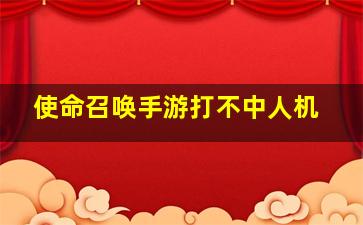 使命召唤手游打不中人机